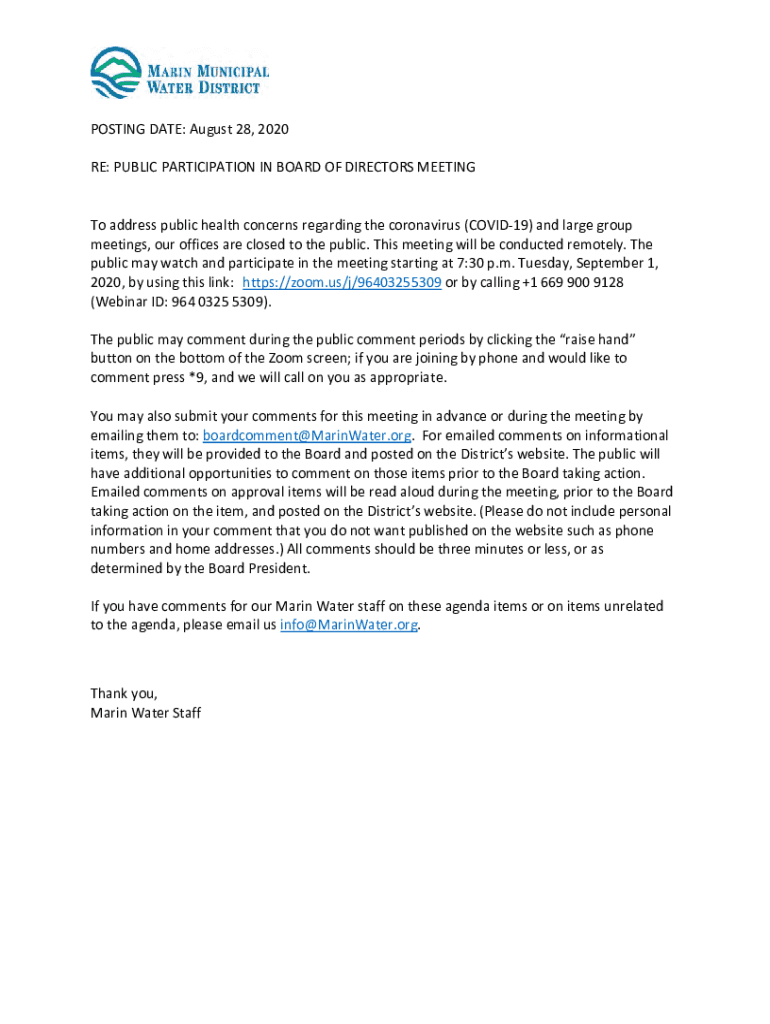 MARIN MUNICIPAL WATER DISTRICT

POSTING DATE: August 28, 2020

RE: PUBLIC PARTICIPATION IN BOARD OF DIRECTORS MEETING

To address public health concerns regarding the coronavirus (COVID-19) and large group meetings, our offices are closed to the public. This meeting will be conducted remotely. The public may watch and participate in the meeting starting at 7:30 p.m. Tuesday, September 1, 2020, by using this link: https://zoom.us/j/96403255309 or by calling +1 669 900 9128 (Webinar ID: 964 0325 5309).

The public may comment during the public comment periods by clicking the "raise hand" button on the bottom of the Zoom screen; if you are joining by phone and would like to comment press *9, and we will call on you as appropriate.

You may also submit your comments for this meeting in advance or during the meeting by emailing them to: boardcomment@MarinWater.org. For emailed comments on informational items, they will be provided to the Board and posted on the District's website. The public will have additional opportunities to comment on those items prior to the Board taking action. Emailed comments on approval items will be read aloud during the meeting, prior to the Board taking action on the item, and posted on the District's website. (Please do not include personal information in your comment that you do not want published on the website such as phone numbers and home addresses.) All comments should be three minutes or less, or as determined by the Board President.

If you have comments for our Marin Water staff on these agenda items or on items unrelated to the agenda, please email us info@MarinWater.org.

Thank you,
Marin Water Staff